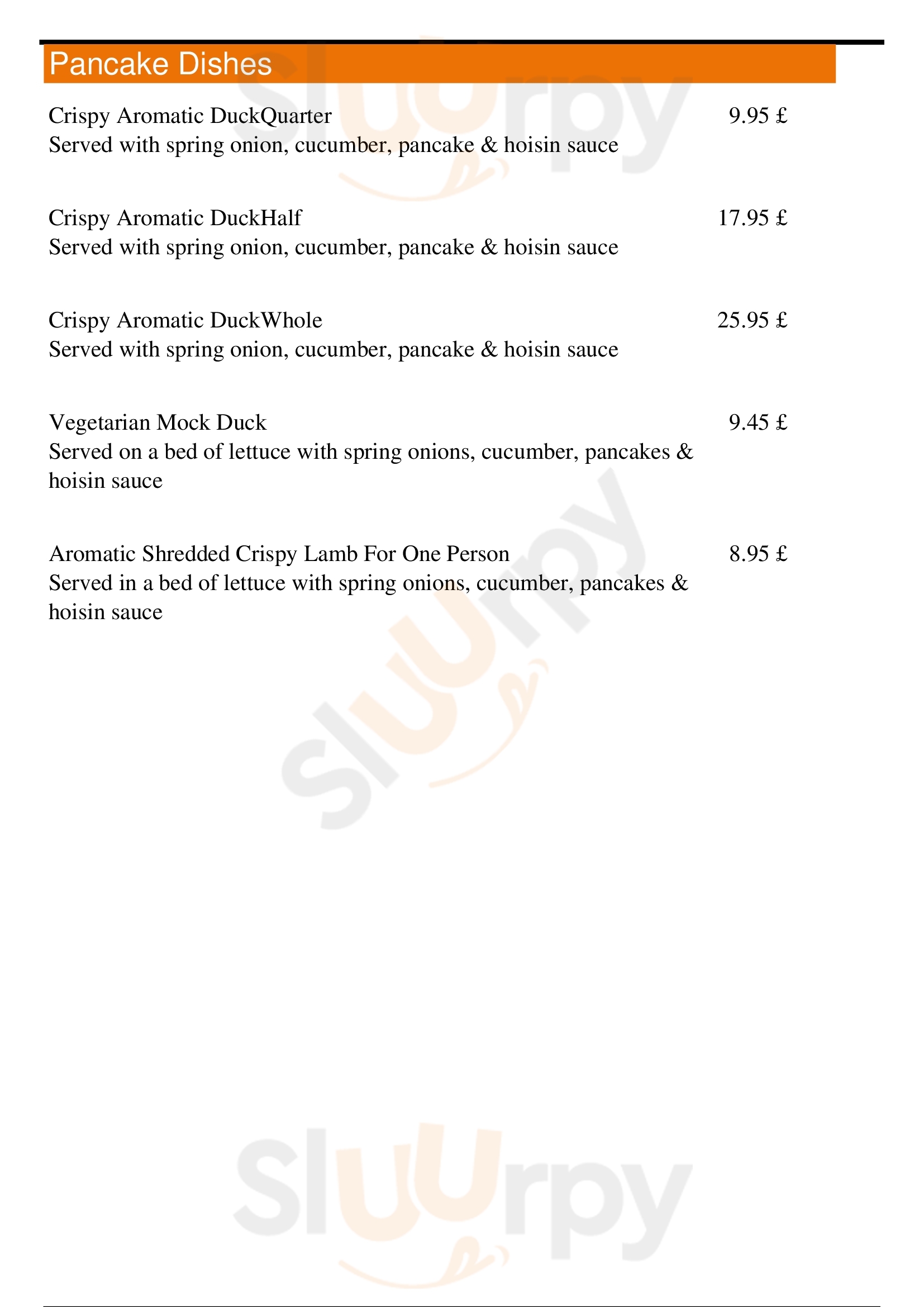 Pancake Dishes

Crispy Aromatic DuckQuarter 9.95 £
Served with spring onion, cucumber, pancake & hoisin sauce

Crispy Aromatic DuckHalf 17.95 £
Served with spring onion, cucumber, pancake & hoisin sauce

Crispy Aromatic DuckWhole 25.95 £
Served with spring onion, cucumber, pancake & hoisin sauce

Vegetarian Mock Duck 9.45 £
Served on a bed of lettuce with spring onions, cucumber, pancakes & hoisin sauce

Aromatic Shredded Crispy Lamb For One Person 8.95 £
Served in a bed of lettuce with spring onions, cucumber, pancakes & hoisin sauce

Slurpy
Slurpy
Slurpy